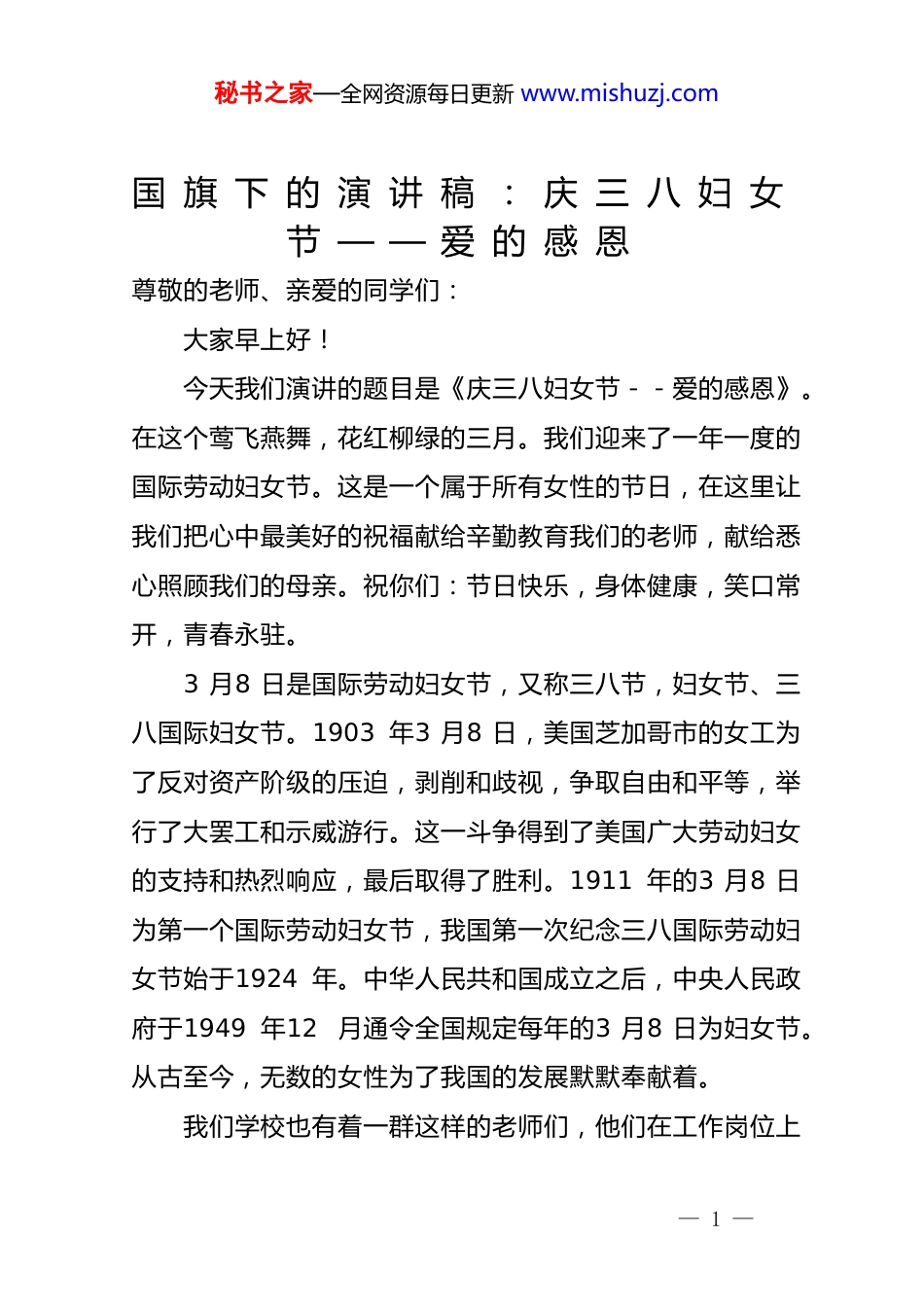 秘书之家—全网资源每日更新 www.mishuzj.com

国旗下的演讲稿：庆三八妇女节——爱的感恩

尊敬的老师、亲爱的同学们：

大家早上好！

今天我们演讲的题目是《庆三八妇女节－－爱的感恩》。在这个莺飞燕舞，花红柳绿的三月。我们迎来了一年一度的国际劳动妇女节。这是一个属于所有女性的节日，在这里让我们把心中最美好的祝福献给辛勤教育我们的老师，献给悉心照顾我们的母亲。祝你们：节日快乐，身体健康，笑口常开，青春永驻。

3 月8 日是国际劳动妇女节，又称三八节，妇女节、三八国际妇女节。1903 年3 月8 日，美国芝加哥市的女工为了反对资产阶级的压迫，剥削和歧视，争取自由和平等，举行了大罢工和示威游行。这一斗争得到了美国广大劳动妇女的支持和热烈响应，最后取得了胜利。1911 年的3 月8 日为第一个国际劳动妇女节，我国第一次纪念三八国际劳动妇女节始于1924 年。中华人民共和国成立之后，中央人民政府于1949 年12 月通令全国规定每年的3 月8 日为妇女节。从古至今，无数的女性为了我国的发展默默奉献着。

我们学校也有着一群这样的老师们，他们在工作岗位上

— 1 —